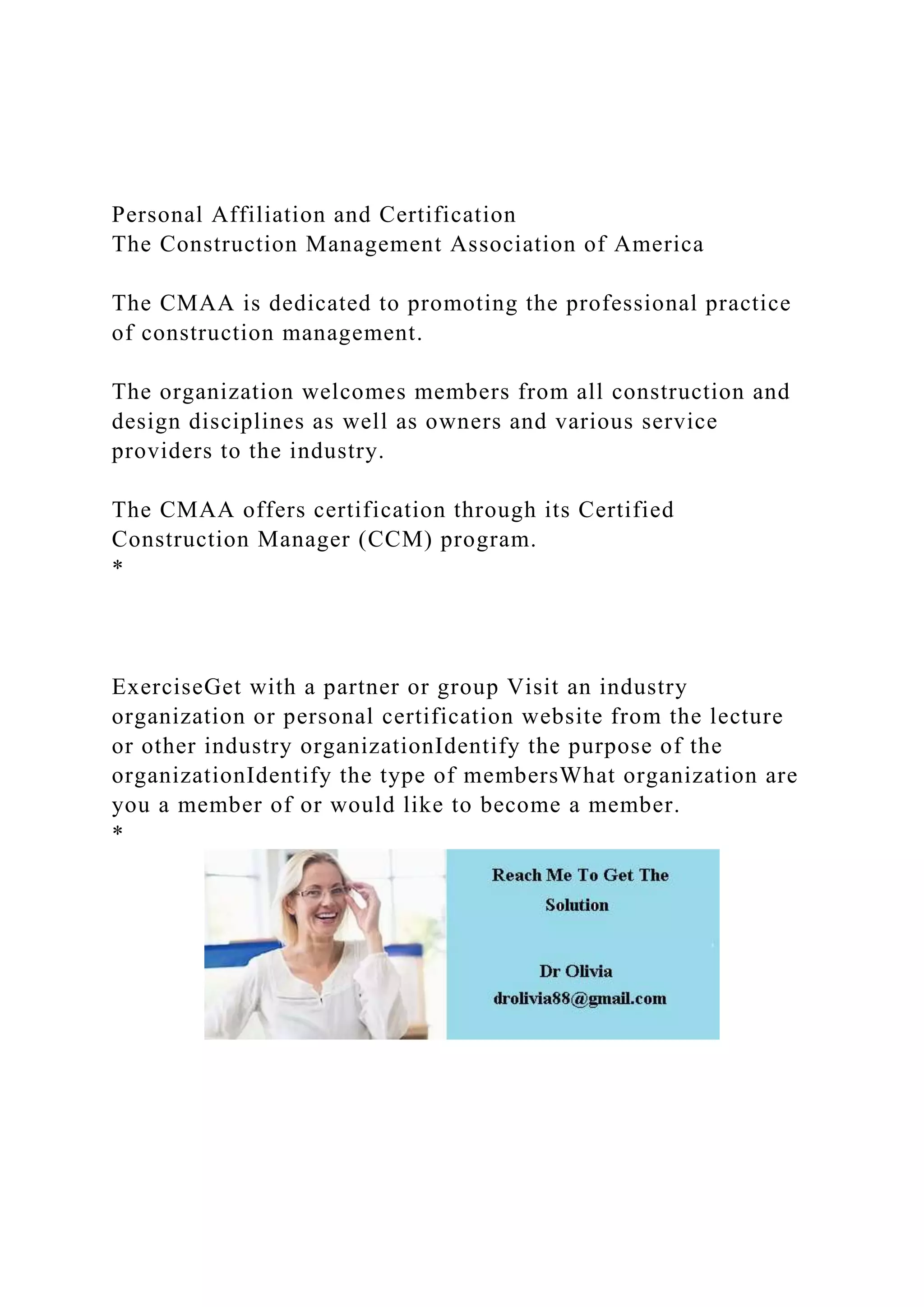 Personal Affiliation and Certification
The Construction Management Association of America

The CMAA is dedicated to promoting the professional practice of construction management.

The organization welcomes members from all construction and design disciplines as well as owners and various service providers to the industry.

The CMAA offers certification through its Certified Construction Manager (CCM) program.
*

ExerciseGet with a partner or group Visit an industry organization or personal certification website from the lecture or other industry organizationIdentify the purpose of the organizationIdentify the type of membersWhat organization are you a member of or would like to become a member.
*

Reach Me To Get The Solution

Dr Olivia
drolivia88@gmail.com